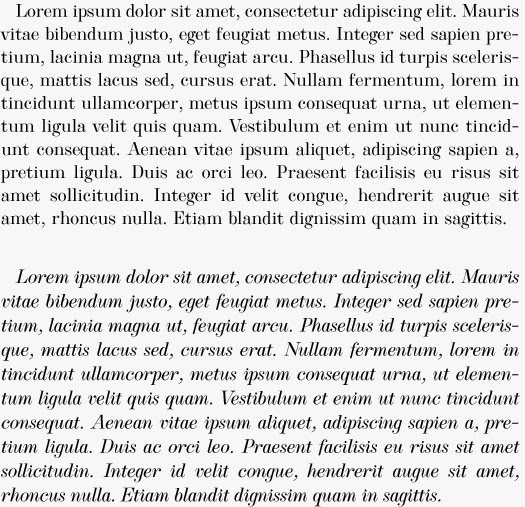 Lorem ipsum dolor sit amet, consectetur adipiscing elit. Mauris vitae bibendum justo, eget feugiat metus. Integer sed sapien pretium, lacinia magna ut, feugiat arcu. Phasellus id turpis scelerisque, mattis lacus sed, cursus erat. Nullam fermentum, lorem in tincidunt ullamcorper, metus ipsum consequat urna, ut elementum ligula velit quis quam. Vestibulum et enim ut nunc tincidunt consequat. Aenean vitae ipsum aliquet, adipiscing sapien a, pretium ligula. Duis ac orci leo. Praesent facilisis eu risus sit amet sollicitudin. Integer id velit congue, hendrerit augue sit amet, rhoncus nulla. Etiam blandit dignissim quam in sagittis.

Lorem ipsum dolor sit amet, consectetur adipiscing elit. Mauris vitae bibendum justo, eget feugiat metus. Integer sed sapien pretium, lacinia magna ut, feugiat arcu. Phasellus id turpis scelerisque, mattis lacus sed, cursus erat. Nullam fermentum, lorem in tincidunt ullamcorper, metus ipsum consequat urna, ut elementum ligula velit quis quam. Vestibulum et enim ut nunc tincidunt consequat. Aenean vitae ipsum aliquet, adipiscing sapien a, pretium ligula. Duis ac orci leo. Praesent facilisis eu risus sit amet sollicitudin. Integer id velit congue, hendrerit augue sit amet, rhoncus nulla. Etiam blandit dignissim quam in sagittis.